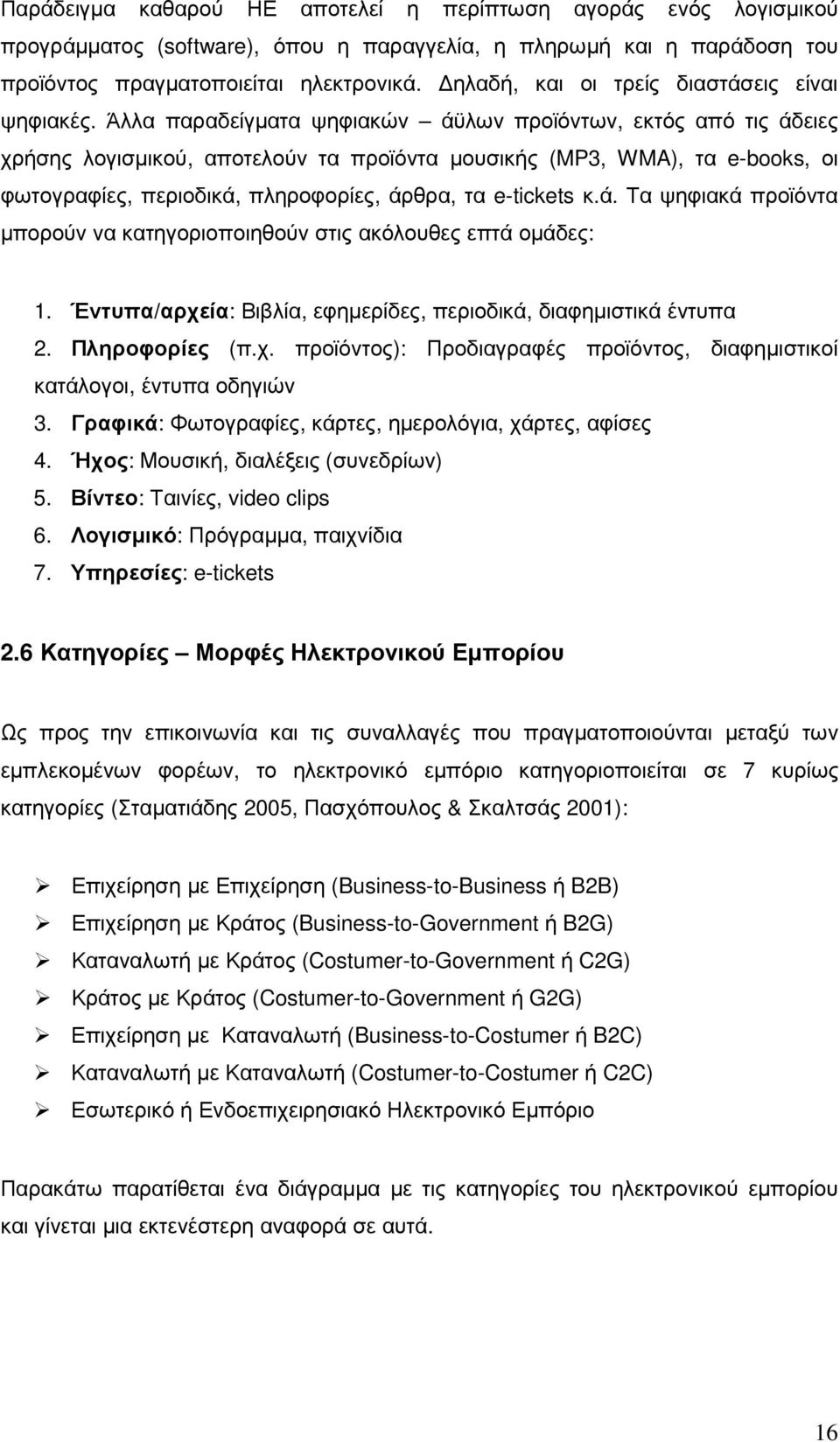 Παράδειγμα καθαρού ΗΕ αποτελεί η περίπτωση αγοράς ενός λογισμικού προγράμματος (software), όπου η παραγγελία, η πληρωμή και η παράδοση του προϊόντος πραγματοποιείται ηλεκτρονικά. Δηλαδή, και οι τρείς διαστάσεις είναι ψηφιακές. Άλλα παραδείγματα ψηφιακών – άϋλων προϊόντων, εκτός από τις άδειες χρήσης λογισμικού, αποτελούν τα προϊόντα μουσικής (MP3, WMA), τα e-books, οι φωτογραφίες, περιοδικά, πληροφορίες, άρθρα, τα e-tickets κ.ά. Τα ψηφιακά προϊόντα μπορούν να κατηγοριοποιηθούν στις ακόλουθες επτά ομάδες:

1. Έντυπα/αρχεία: Βιβλία, εφημερίδες, περιοδικά, διαφημιστικά έντυπα
2. Πληροφορίες (π.χ. προϊόντος): Προδιαγραφές προϊόντος, διαφημιστικοί κατάλογοι, έντυπα οδηγιών
3. Γραφικά: Φωτογραφίες, κάρτες, ημερολόγια, χάρτες, αφίσες
4. Ήχος: Μουσική, διαλέξεις (συνεδρίων)
5. Βίντεο: Ταινίες, video clips
6. Λογισμικό: Πρόγραμμα, παιχνίδια
7. Υπηρεσίες: e-tickets

2.6 Κατηγορίες – Μορφές Ηλεκτρονικού Εμπορίου

Ως προς την επικοινωνία και τις συναλλαγές που πραγματοποιούνται μεταξύ των εμπλεκομένων φορέων, το ηλεκτρονικό εμπόριο κατηγοριοποιείται σε 7 κυρίως κατηγορίες (Σταματιάδης 2005, Πασχόπουλος & Σκαλτσάς 2001):

➢ Επιχείρηση με Επιχείρηση (Business-to-Business ή B2B)
➢ Επιχείρηση με Κράτος (Business-to-Government ή B2G)
➢ Καταναλωτή με Κράτος (Costumer-to-Government ή C2G)
➢ Κράτος με Κράτος (Costumer-to-Government ή G2G)
➢ Επιχείρηση με Καταναλωτή (Business-to-Costumer ή B2C)
➢ Καταναλωτή με Καταναλωτή (Costumer-to-Costumer ή C2C)
➢ Εσωτερικό ή Ενδοεπιχειρησιακό Ηλεκτρονικό Εμπόριο

Παρακάτω παρατίθεται ένα διάγραμμα με τις κατηγορίες του ηλεκτρονικού εμπορίου και γίνεται μια εκτενέστερη αναφορά σε αυτά.

16